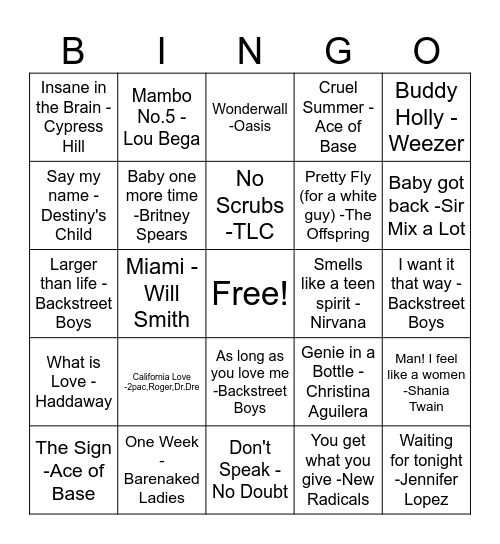 | B | I | N | G | O |
|---|---|---|---|---|
| Insane in the Brain - Cypress Hill | Mambo No.5 - Lou Bega | Wonderwall -Oasis | Cruel Summer - Ace of Base | Buddy Holly - Weezer |
| Say my name - Destiny's Child | Baby one more time -Britney Spears | No Scrubs -TLC | Pretty Fly (for a white guy) -The Offspring | Baby got back -Sir Mix a Lot |
| Larger than life - Backstreet Boys | Miami - Will Smith | Free! | Smells like a teen spirit - Nirvana | I want it that way - Backstreet Boys |
| What is Love - Haddaway | California Love -2pac,Roger,Dr.Dre | As long as you love me -Backstreet Boys | Genie in a Bottle - Christina Aguilera | Man! I feel like a women -Shania Twain |
| The Sign -Ace of Base | One Week - Barenaked Ladies | Don't Speak - No Doubt | You get what you give -New Radicals | Waiting for tonight -Jennifer Lopez |